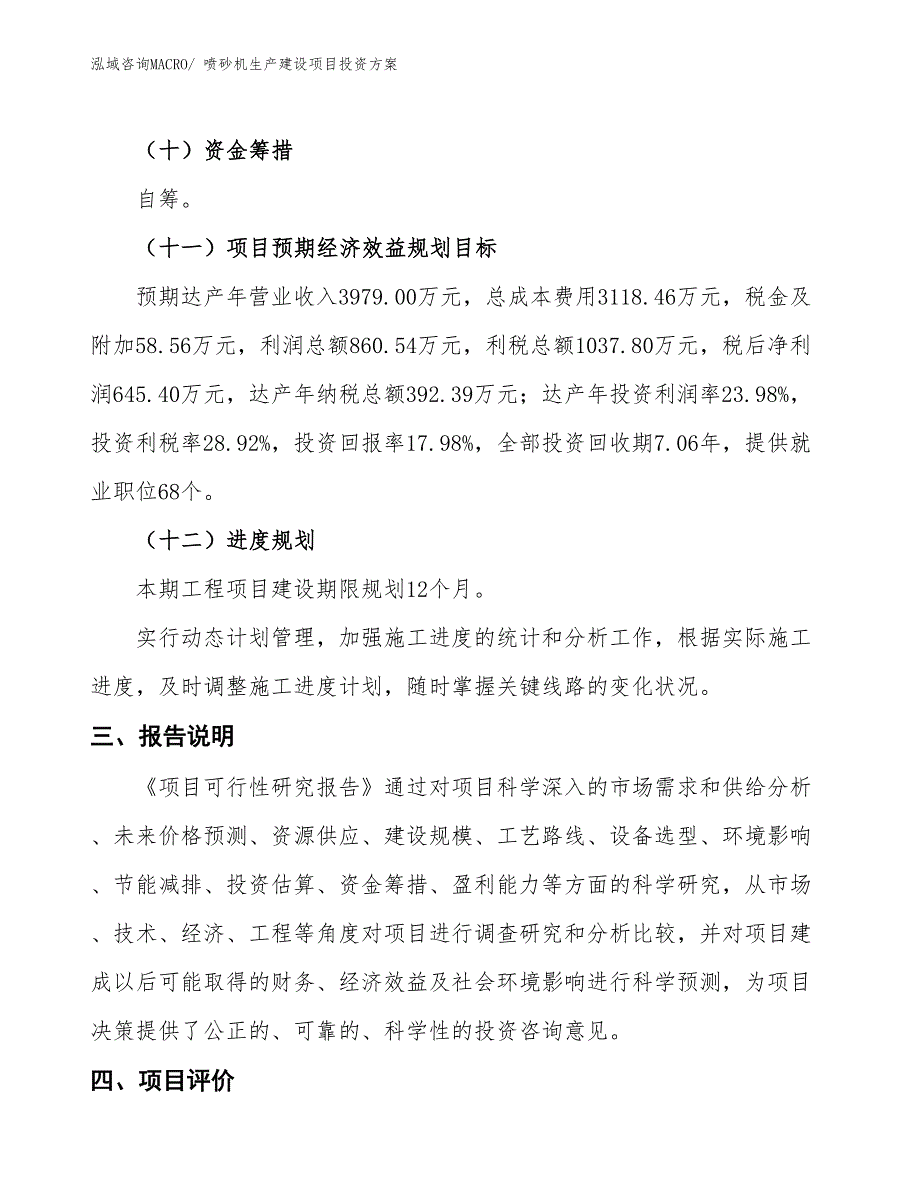 泓域咨询MACRO/ 喷砂机生产建设项目投资方案

（十）资金筹措

自筹。

（十一）项目预期经济效益规划目标

预期达产年营业收入3979.00万元，总成本费用3118.46万元，税金及附加58.56万元，利润总额860.54万元，利税总额1037.80万元，税后净利润645.40万元，达产年纳税总额392.39万元；达产年投资利润率23.98%，投资利税率28.92%，投资回报率17.98%，全部投资回收期7.06年，提供就业职位68个。

（十二）进度规划

本期工程项目建设期限规划12个月。

实行动态计划管理，加强施工进度的统计和分析工作，根据实际施工进度，及时调整施工进度计划，随时掌握关键线路的变化状况。

三、报告说明

《项目可行性研究报告》通过对项目科学深入的市场需求和供给分析、未来价格预测、资源供应、建设规模、工艺路线、设备选型、环境影响、节能减排、投资估算、资金筹措、盈利能力等方面的科学研究，从市场、技术、经济、工程等角度对项目进行调查研究和分析比较，并对项目建成以后可能取得的财务、经济效益及社会环境影响进行科学预测，为项目决策提供了公正的、可靠的、科学性的投资咨询意见。

四、项目评价